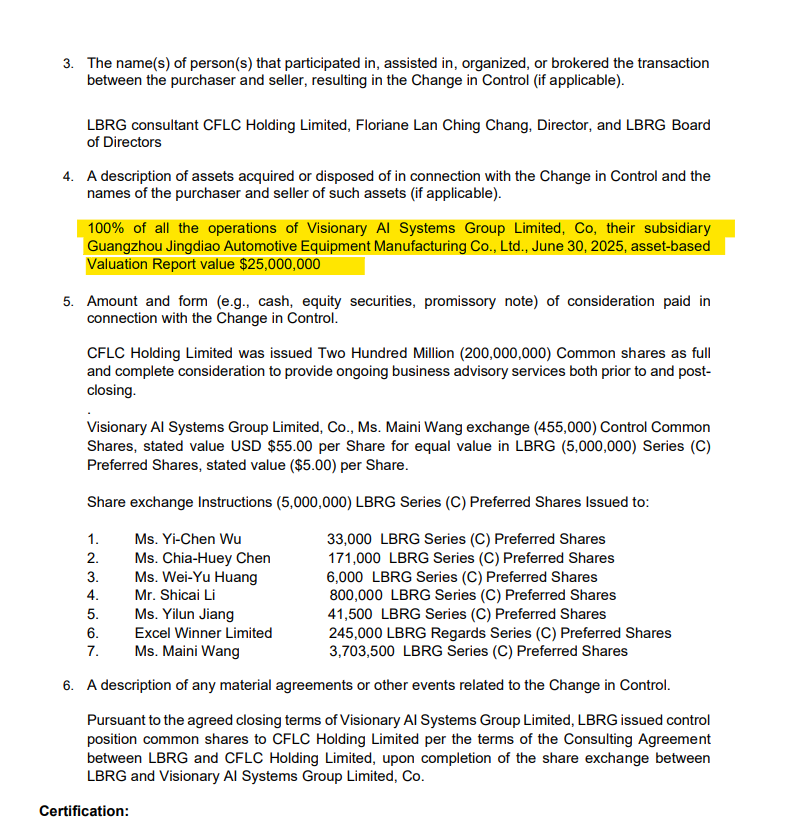 3. The name(s) of person(s) that participated in, assisted in, organized, or brokered the transaction between the purchaser and seller, resulting in the Change in Control (if applicable).

LBRG consultant CFLC Holding Limited, Floriane Lan Ching Chang, Director, and LBRG Board of Directors

4. A description of assets acquired or disposed of in connection with the Change in Control and the names of the purchaser and seller of such assets (if applicable).

100% of all the operations of Visionary AI Systems Group Limited, Co, their subsidiary Guangzhou Jingdiao Automotive Equipment Manufacturing Co., Ltd., June 30, 2025, asset-based Valuation Report value $25,000,000

5. Amount and form (e.g., cash, equity securities, promissory note) of consideration paid in connection with the Change in Control.

CFLC Holding Limited was issued Two Hundred Million (200,000,000) Common shares as full and complete consideration to provide ongoing business advisory services both prior to and post-closing.

.
Visionary AI Systems Group Limited, Co., Ms. Maini Wang exchange (455,000) Control Common Shares, stated value USD $55.00 per Share for equal value in LBRG (5,000,000) Series (C) Preferred Shares, stated value ($5.00) per Share.

Share exchange Instructions (5,000,000) LBRG Series (C) Preferred Shares Issued to:

1. Ms. Yi-Chen Wu 33,000 LBRG Series (C) Preferred Shares
2. Ms. Chia-Huey Chen 171,000 LBRG Series (C) Preferred Shares
3. Ms. Wei-Yu Huang 6,000 LBRG Series (C) Preferred Shares
4. Mr. Shicai Li 800,000 LBRG Series (C) Preferred Shares
5. Ms. Yilun Jiang 41,500 LBRG Series (C) Preferred Shares
6. Excel Winner Limited 245,000 LBRG Regards Series (C) Preferred Shares
7. Ms. Maini Wang 3,703,500 LBRG Series (C) Preferred Shares

6. A description of any material agreements or other events related to the Change in Control.

Pursuant to the agreed closing terms of Visionary AI Systems Group Limited, LBRG issued control position common shares to CFLC Holding Limited per the terms of the Consulting Agreement between LBRG and CFLC Holding Limited, upon completion of the share exchange between LBRG and Visionary AI Systems Group Limited, Co.

Certification: